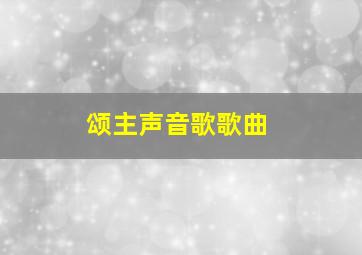 颂主声音歌歌曲